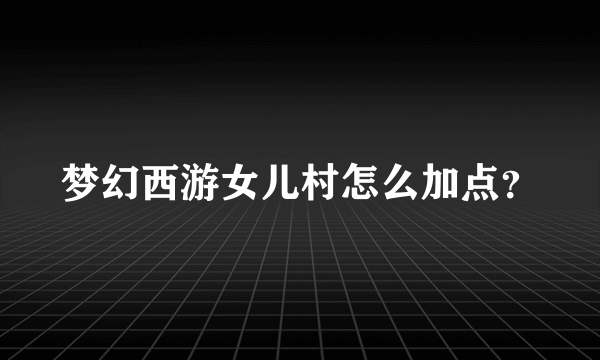 梦幻西游女儿村怎么加点?